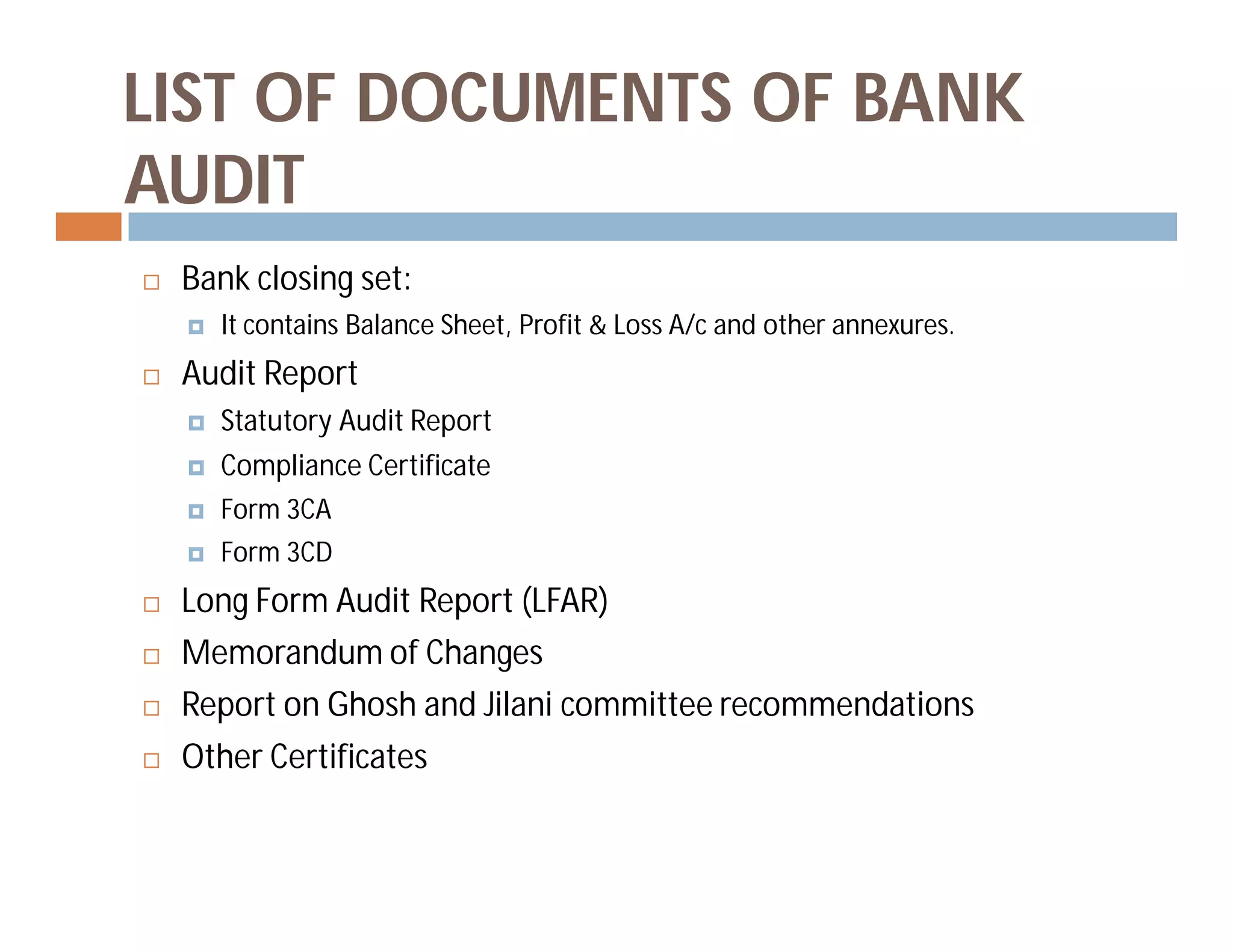 LIST OF DOCUMENTS OF BANK AUDIT

Bank closing set:

It contains Balance Sheet, Profit & Loss A/c and other annexures.

Audit Report

Statutory Audit Report

Compliance Certificate

Form 3CA

Form 3CD

Long Form Audit Report (LFAR)

Memorandum of Changes

Report on Ghosh and Jilani committee recommendations

Other Certificates